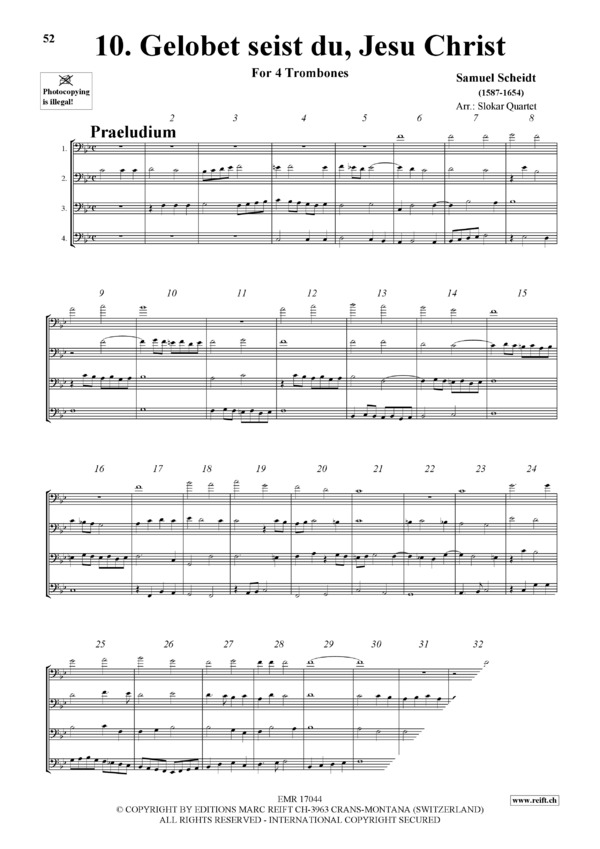 52

10. Gelobet seist du, Jesu Christ

For 4 Trombones

Photocopying is illegal!

Samuel Scheidt
(1587-1654)
Arr.: Slokar Quartet

Praeludium

2 3 4 5 6 7 8

1.
2.
3.
4.

9 10 11 12 13 14 15

16 17 18 19 20 21 22 23 24

25 26 27 28 29 30 31 32

EMR 17044
© COPYRIGHT BY EDITIONS MARC REIFT CH-3963 CRANS-MONTANA (SWITZERLAND)
ALL RIGHTS RESERVED - INTERNATIONAL COPYRIGHT SECURED

www.reift.ch